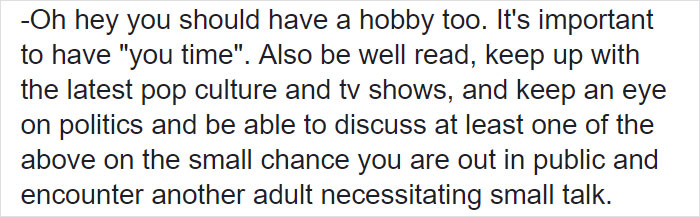 -Oh hey you should have a hobby too. It's important to have "you time". Also be well read, keep up with the latest pop culture and tv shows, and keep an eye on politics and be able to discuss at least one of the above on the small chance you are out in public and encounter another adult necessitating small talk.